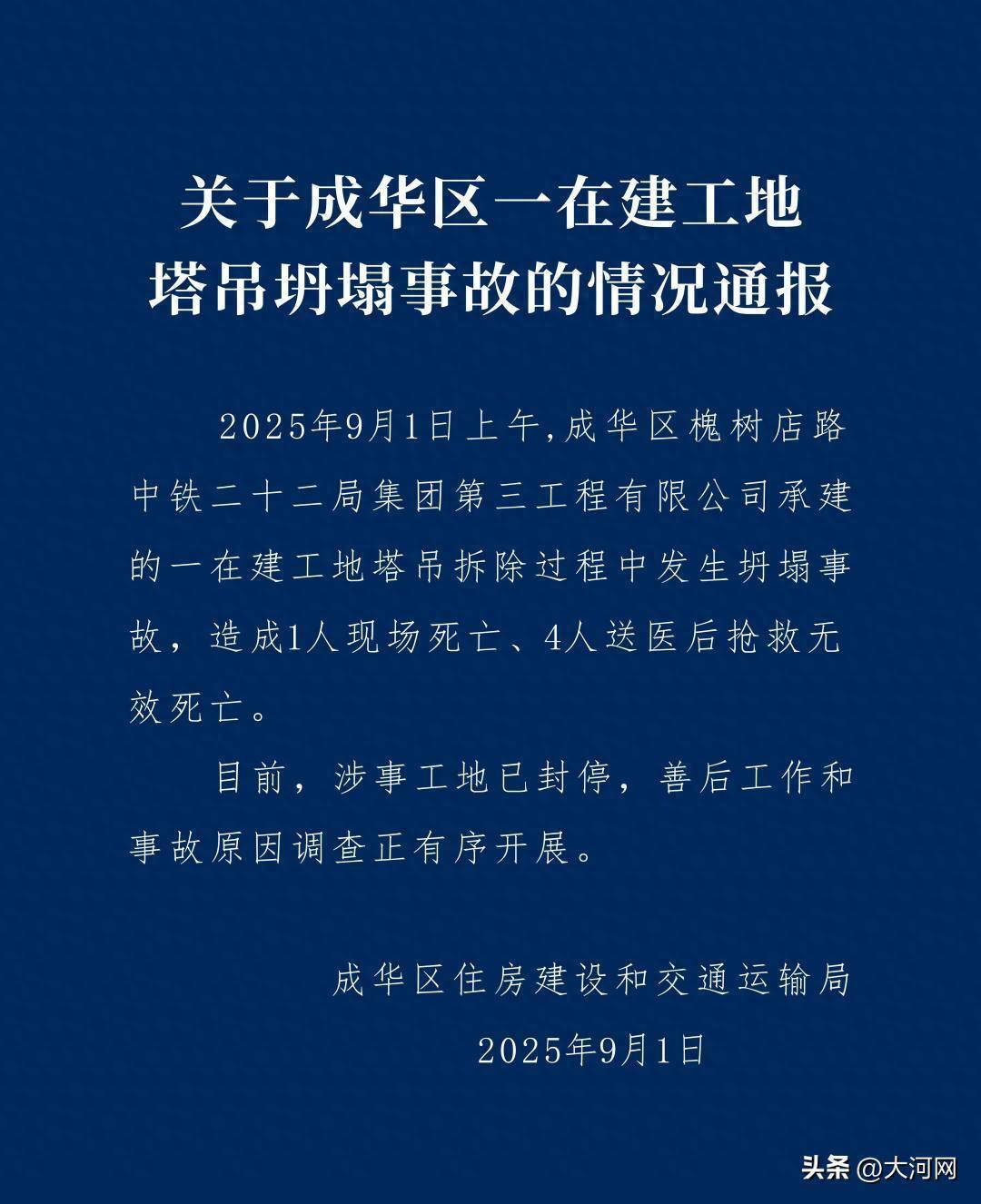 关于成华区一在建工地塔吊坍塌事故的情况通报

2025年9月1日上午,成华区槐树店路中铁二十二局集团第三工程有限公司承建的一在建工地塔吊拆除过程中发生坍塌事故，造成1人现场死亡、4人送医后抢救无效死亡。

目前，涉事工地已封停，善后工作和事故原因调查正有序开展。

成华区住房建设和交通运输局
2025年9月1日

头条 @大河网